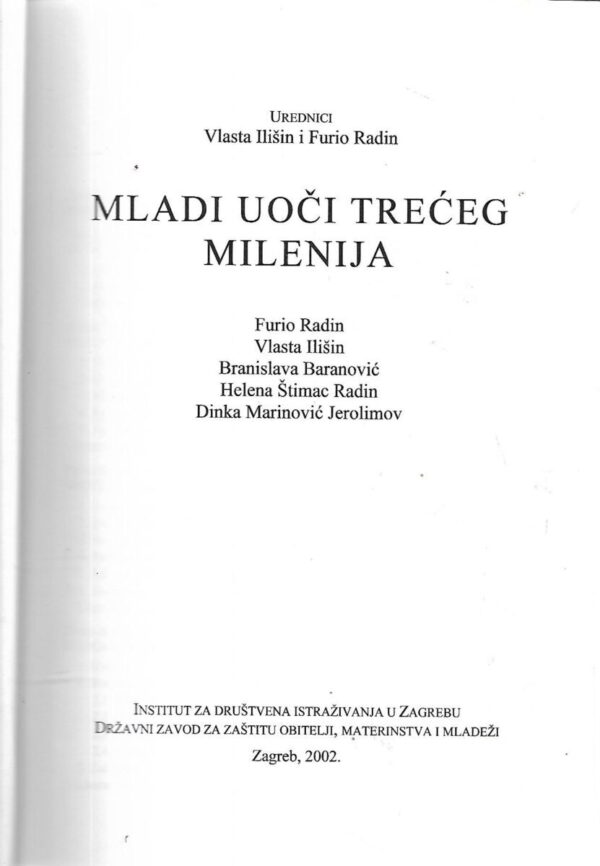 UREDNICI
Vlasta Ilišin i Furio Radin

MLADI UOČI TREĆEG MILENIJA

Furio Radin
Vlasta Ilišin
Branislava Baranović
Helena Štimac Radin
Dinka Marinović Jerolimov

INSTITUT ZA DRUŠTVENA ISTRAŽIVANJA U ZAGREBU
DRŽAVNI ZAVOD ZA ZAŠTITU OBITELJI, MATERINSTVA I MLADEŽI
Zagreb, 2002.